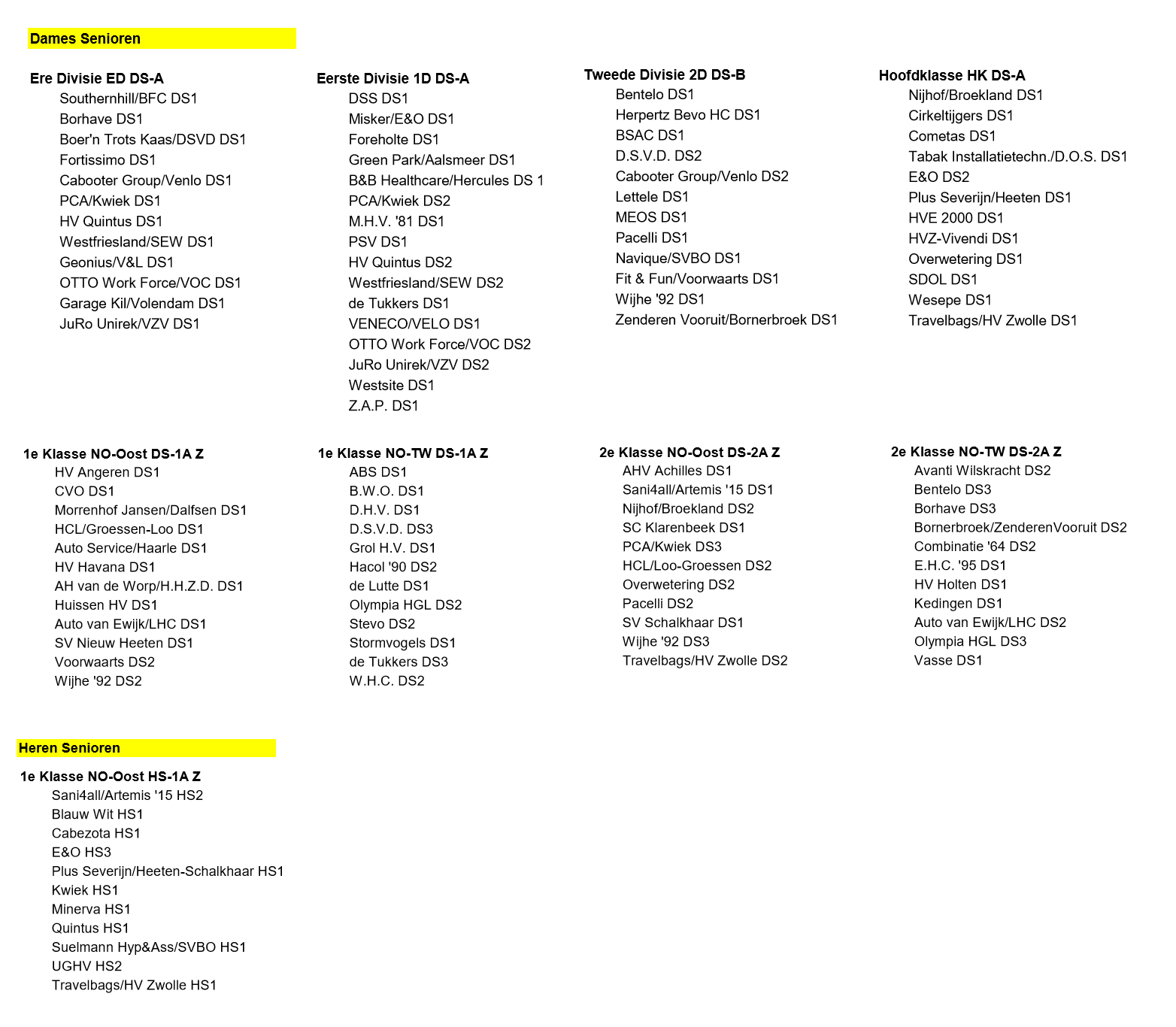 Dames Senioren

Ere Divisie ED DS-A
Southernhill/BFC DS1
Borhave DS1
Boer'n Trots Kaas/DSVD DS1
Fortissimo DS1
Cabooter Group/Venlo DS1
PCA/Kwiek DS1
HV Quintus DS1
Westfriesland/SEW DS1
Geonius/V&L DS1
OTTO Work Force/VOC DS1
Garage Kil/Volendam DS1
JuRo Unirek/VZV DS1

Eerste Divisie 1D DS-A
DSS DS1
Misker/E&O DS1
Foreholte DS1
Green Park/Aalsmeer DS1
B&B Healthcare/Hercules DS 1
PCA/Kwiek DS2
M.H.V. '81 DS1
PSV DS1
HV Quintus DS2
Westfriesland/SEW DS2
de Tukkers DS1
VENECO/VELO DS1
OTTO Work Force/VOC DS2
JuRo Unirek/VZV DS2
Westsite DS1
Z.A.P. DS1

Tweede Divisie 2D DS-B
Bentelo DS1
Herpertz Bevo HC DS1
BSAC DS1
D.S.V.D. DS2
Cabooter Group/Venlo DS2
Lettele DS1
MEOS DS1
Pacelli DS1
Navique/SVBO DS1
Fit & Fun/Voorwaarts DS1
Wijhe '92 DS1
Zenderen Vooruit/Bornerbroek DS1

Hoofdklasse HK DS-A
Nijhof/Broekland DS1
Cirkeltijgers DS1
Cometas DS1
Tabak Installatietechn./D.O.S. DS1
E&O DS2
Plus Severijn/Heeten DS1
HVE 2000 DS1
HVZ-Vivendi DS1
Overwetering DS1
SDOL DS1
Wesepe DS1
Travelbags/HV Zwolle DS1

1e Klasse NO-Oost DS-1A Z
HV Angeren DS1
CVO DS1
Morrenhof Jansen/Dalfsen DS1
HCL/Groessen-Loo DS1
Auto Service/Haarle DS1
HV Havana DS1
AH van de Worp/H.H.Z.D. DS1
Huissen HV DS1
Auto van Ewijk/LHC DS1
SV Nieuw Heeten DS1
Voorwaarts DS2
Wijhe '92 DS2

1e Klasse NO-TW DS-1A Z
ABS DS1
B.W.O. DS1
D.H.V. DS1
D.S.V.D. DS3
Grol H.V. DS1
Hacol '90 DS2
de Lutte DS1
Olympia HGL DS2
Stevo DS2
Stormvogels DS1
de Tukkers DS3
W.H.C. DS2

2e Klasse NO-Oost DS-2A Z
AHV Achilles DS1
Sani4all/Artemis '15 DS1
Nijhof/Broekland DS2
SC Klarenbeek DS1
PCA/Kwiek DS3
HCL/Loo-Groessen DS2
Overwetering DS2
Pacelli DS2
SV Schalkhaar DS1
Wijhe '92 DS3
Travelbags/HV Zwolle DS2

2e Klasse NO-TW DS-2A Z
Avanti Wilskracht DS2
Bentelo DS3
Borhave DS3
Bornerbroek/ZenderenVooruit DS2
Combinatie '64 DS2
E.H.C. '95 DS1
HV Holten DS1
Kedingen DS1
Auto van Ewijk/LHC DS2
Olympia HGL DS3
Vasse DS1

Heren Senioren

1e Klasse NO-Oost HS-1A Z
Sani4all/Artemis '15 HS2
Blauw Wit HS1
Cabezota HS1
E&O HS3
Plus Severijn/Heeten-Schalkhaar HS1
Kwiek HS1
Minerva HS1
Quintus HS1
Suelmann Hyp&Ass/SVBO HS1
UGHV HS2
Travelbags/HV Zwolle HS1